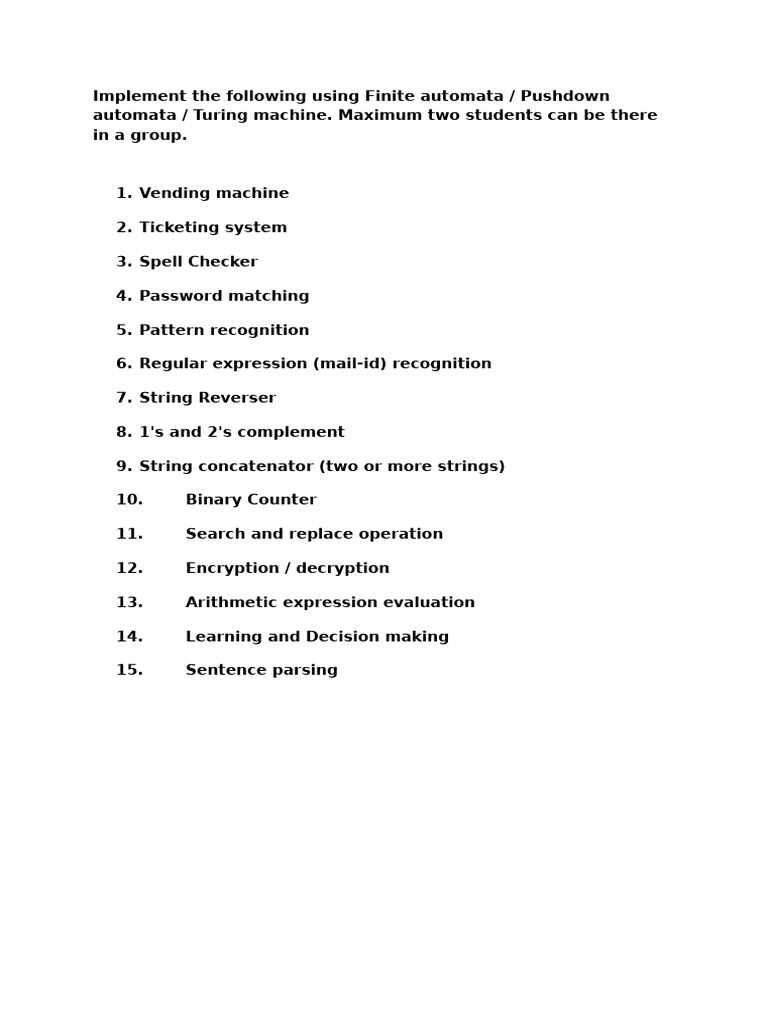 Implement the following using Finite automata / Pushdown automata / Turing machine. Maximum two students can be there in a group.

1. Vending machine

2. Ticketing system

3. Spell Checker

4. Password matching

5. Pattern recognition

6. Regular expression (mail-id) recognition

7. String Reverser

8. 1's and 2's complement

9. String concatenator (two or more strings)

10. Binary Counter

11. Search and replace operation

12. Encryption / decryption

13. Arithmetic expression evaluation

14. Learning and Decision making

15. Sentence parsing